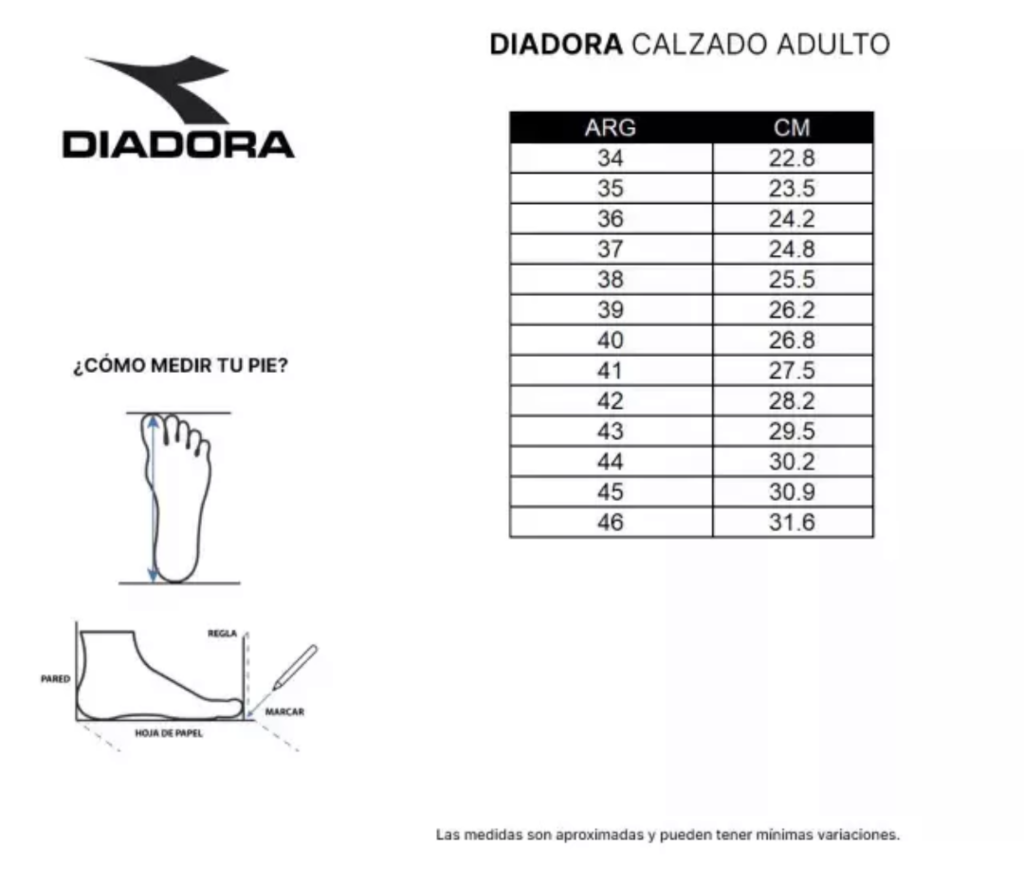 DIADORA

DIADORA CALZADO ADULTO

| ARG | CM |
|---|---|
| 34 | 22.8 |
| 35 | 23.5 |
| 36 | 24.2 |
| 37 | 24.8 |
| 38 | 25.5 |
| 39 | 26.2 |
| 40 | 26.8 |
| 41 | 27.5 |
| 42 | 28.2 |
| 43 | 29.5 |
| 44 | 30.2 |
| 45 | 30.9 |
| 46 | 31.6 |

¿CÓMO MEDIR TU PIE?

REGLA

PARED

MARCAR

HOJA DE PAPEL

Las medidas son aproximadas y pueden tener mínimas variaciones.